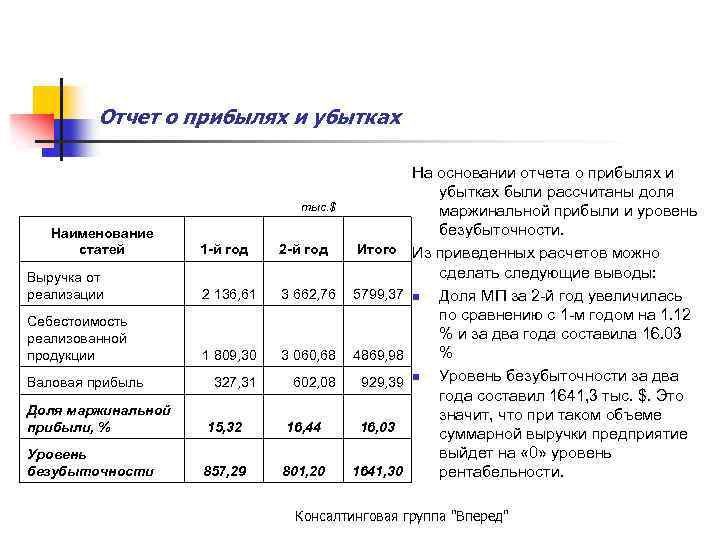 Отчет о прибылях и убытках

тыс.$

| Наименование статей | 1-й год | 2-й год | Итого |
|---|---|---|---|
| Выручка от реализации | 2 136,61 | 3 662,76 | 5799,37 |
| Себестоимость реализованной продукции | 1 809,30 | 3 060,68 | 4869,98 |
| Валовая прибыль | 327,31 | 602,08 | 929,39 |
| Доля маржинальной прибыли, % | 15,32 | 16,44 | 16,03 |
| Уровень безубыточности | 857,29 | 801,20 | 1641,30 |

На основании отчета о прибылях и убытках были рассчитаны доля маржинальной прибыли и уровень безубыточности.

Из приведенных расчетов можно сделать следующие выводы:

Доля МП за 2-й год увеличилась по сравнению с 1-м годом на 1.12 % и за два года составила 16.03 %

Уровень безубыточности за два года составил 1641,3 тыс. $. Это значит, что при таком объеме суммарной выручки предприятие выйдет на «0» уровень рентабельности.

Консалтинговая группа "Вперед"